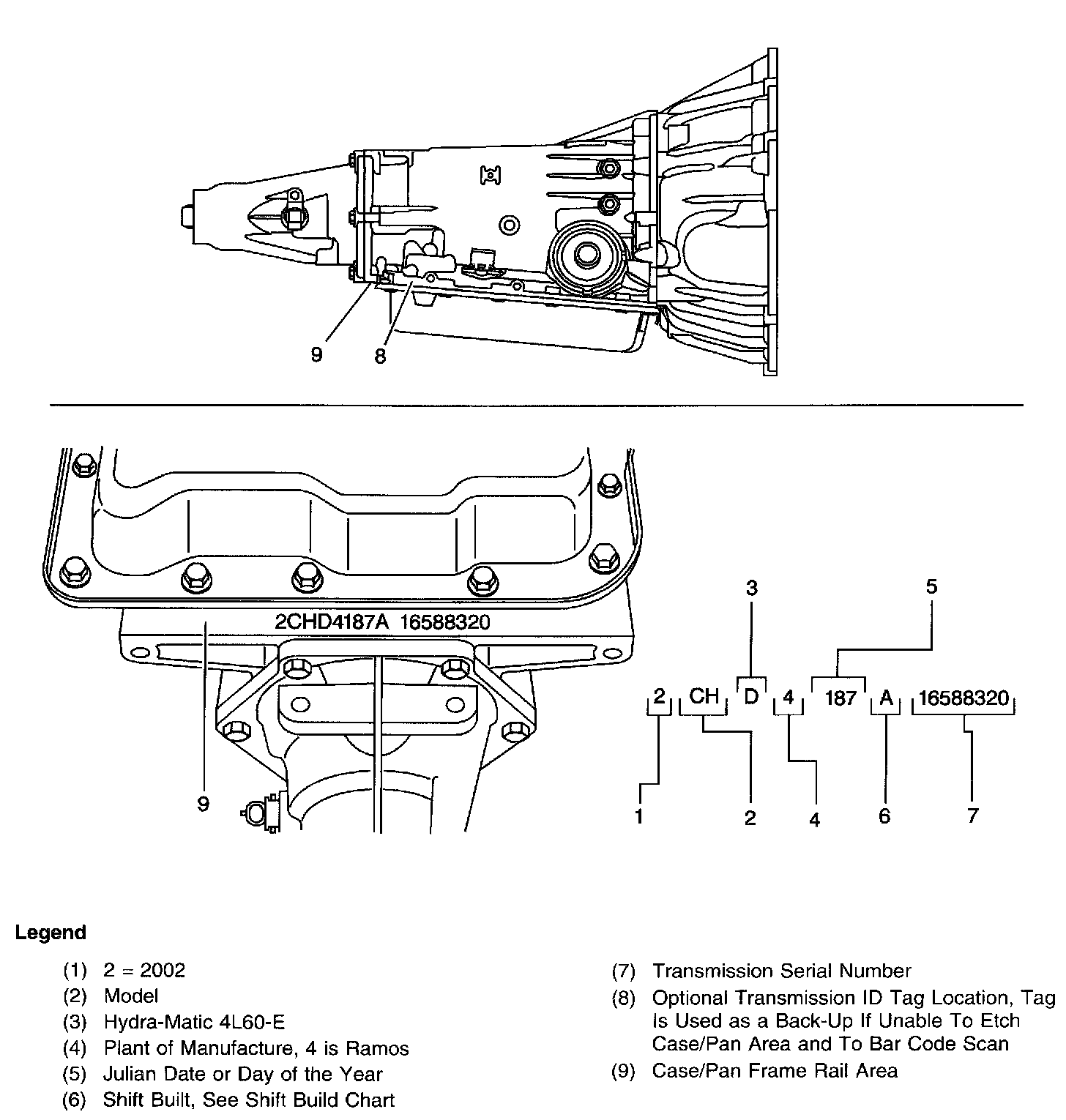 9
8

2CHD4187A 16588320

9

3
5
2 CH D 4 187 A 16588320
1
2
4
6
7

Legend

(1) 2 = 2002
(2) Model
(3) Hydra-Matic 4L60-E
(4) Plant of Manufacture, 4 is Ramos
(5) Julian Date or Day of the Year
(6) Shift Built, See Shift Build Chart

(7) Transmission Serial Number
(8) Optional Transmission ID Tag Location, Tag Is Used as a Back-Up If Unable To Etch Case/Pan Area and To Bar Code Scan
(9) Case/Pan Frame Rail Area